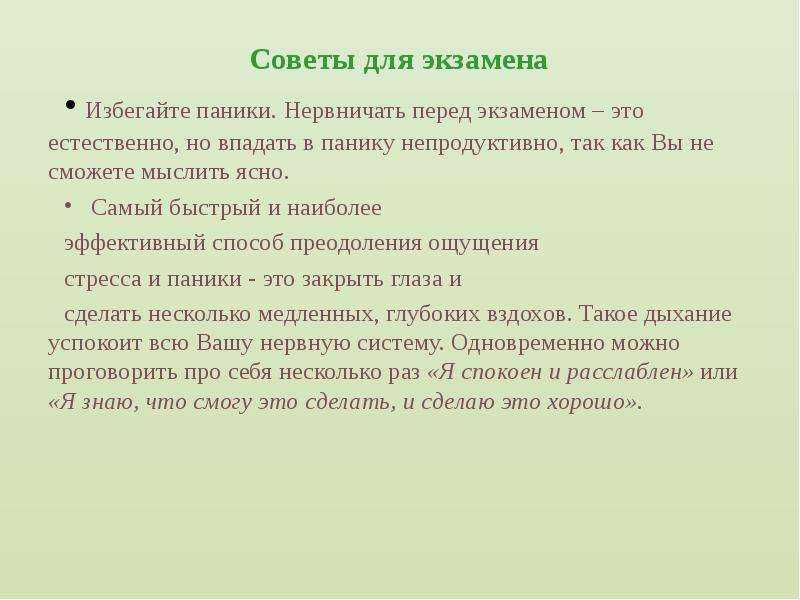 Советы для экзамена

• Избегайте паники. Нервничать перед экзаменом – это естественно, но впадать в панику непродуктивно, так как Вы не сможете мыслить ясно.

• Самый быстрый и наиболее эффективный способ преодоления ощущения стресса и паники - это закрыть глаза и сделать несколько медленных, глубоких вздохов. Такое дыхание успокоит всю Вашу нервную систему. Одновременно можно проговорить про себя несколько раз «Я спокоен и расслаблен» или «Я знаю, что смогу это сделать, и сделаю это хорошо».